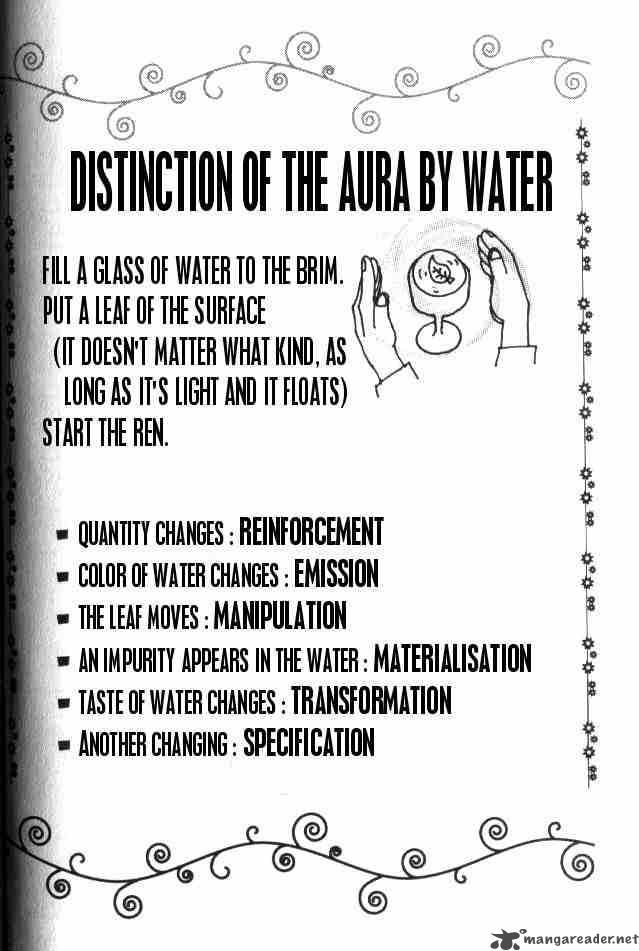 DISTINCTION OF THE AURA BY WATER

FILL A GLASS OF WATER TO THE BRIM.
PUT A LEAF OF THE SURFACE
(IT DOESN'T MATTER WHAT KIND, AS LONG AS IT'S LIGHT AND IT FLOATS)
START THE REN.

- QUANTITY CHANGES : REINFORCEMENT
- COLOR OF WATER CHANGES : EMISSION
- THE LEAF MOVES : MANIPULATION
- AN IMPURITY APPEARS IN THE WATER : MATERIALISATION
- TASTE OF WATER CHANGES : TRANSFORMATION
- ANOTHER CHANGING : SPECIFICATION

mangareader.net